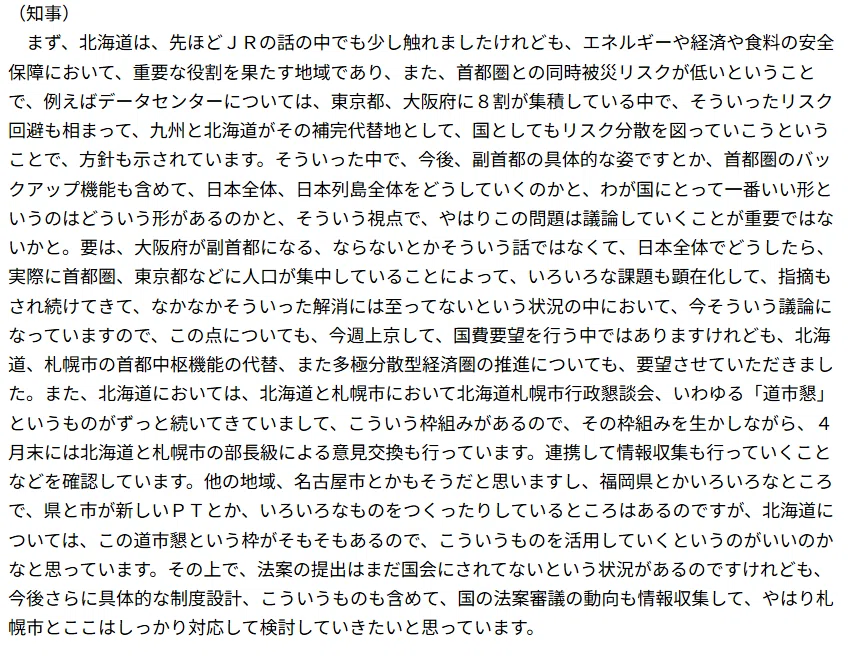 （知事）
まず、北海道は、先ほどＪＲの話の中でも少し触れましたけれども、エネルギーや経済や食料の安全保障において、重要な役割を果たす地域であり、また、首都圏との同時被災リスクが低いということで、例えばデータセンターについては、東京都、大阪府に８割が集積している中で、そういったリスク回避も相まって、九州と北海道がその補完代替地として、国としてもリスク分散を図っていこうということで、方針も示されています。そういった中で、今後、副首都の具体的な姿ですとか、首都圏のバックアップ機能も含めて、日本全体、日本列島全体をどうしていくのかと、わが国にとって一番いい形というのはどういう形があるのかと、そういう視点で、やはりこの問題は議論していくことが重要ではないかと。要は、大阪府が副首都になる、ならないとかそういう話ではなくて、日本全体でどうしたら、実際に首都圏、東京都などに人口が集中していることによって、いろいろな課題も顕在化して、指摘もされ続けてきて、なかなかそういった解消には至ってないという状況の中において、今そういう議論になっていますので、この点についても、今週上京して、国費要望を行う中ではありますけれども、北海道、札幌市の首都中枢機能の代替、また多極分散型経済圏の推進についても、要望させていただきました。また、北海道においては、北海道と札幌市において北海道札幌市行政懇談会、いわゆる「道市懇」というものがずっと続いてきていまして、こういう枠組みがあるので、その枠組みを生かしながら、４月末には北海道と札幌市の部長級による意見交換も行っています。連携して情報収集も行っていくことなどを確認しています。他の地域、名古屋市とかもそうだと思いますし、福岡県とかいろいろなところで、県と市が新しいＰＴとか、いろいろなものをつくったりしているところはあるのですが、北海道については、この道市懇という枠がそもそもあるので、こういうものを活用していくというのがいいのかなと思っています。その上で、法案の提出はまだ国会にされてないという状況があるのですけれども、今後さらに具体的な制度設計、こういうものも含めて、国の法案審議の動向も情報収集して、やはり札幌市とここはしっかり対応して検討していきたいと思っています。